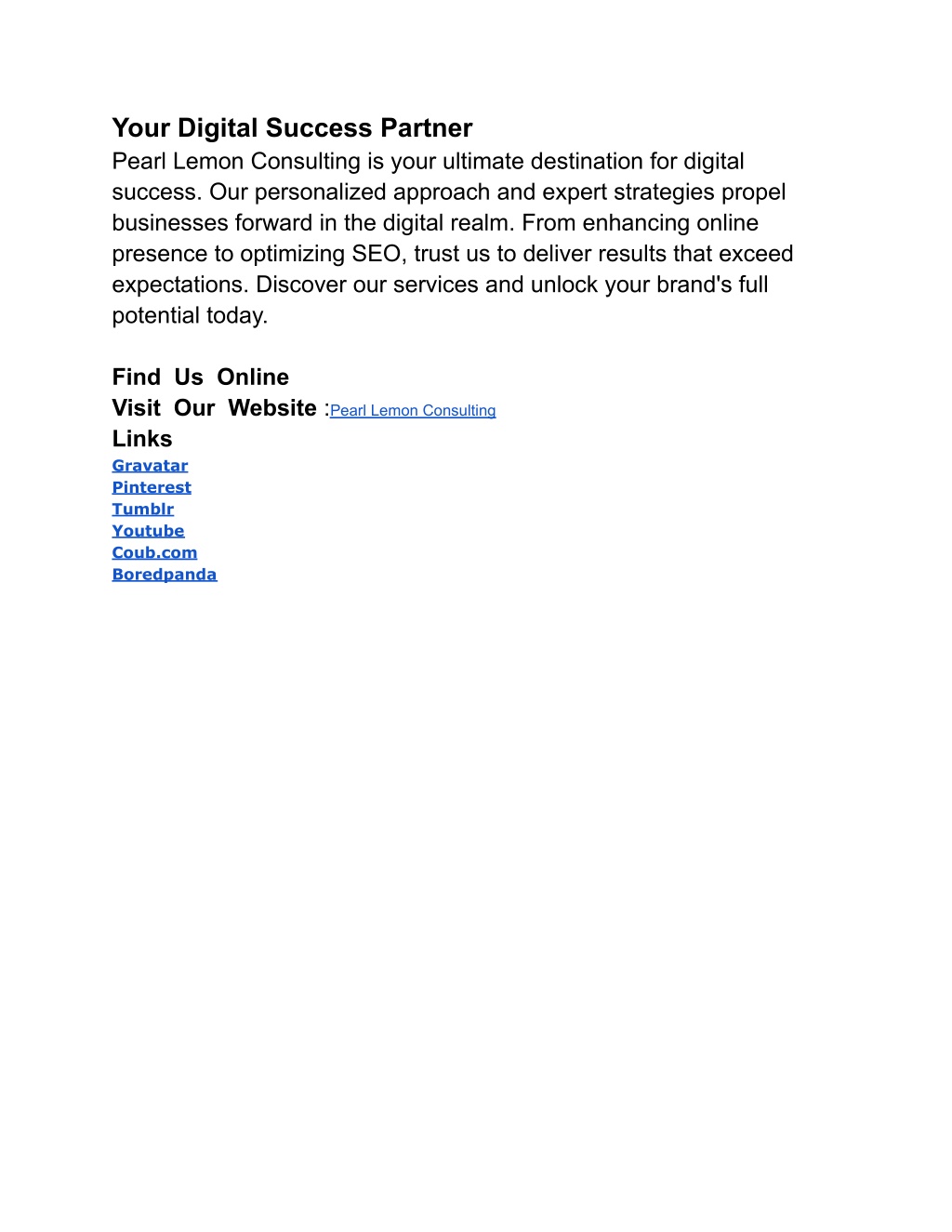 Your Digital Success Partner
Pearl Lemon Consulting is your ultimate destination for digital success. Our personalized approach and expert strategies propel businesses forward in the digital realm. From enhancing online presence to optimizing SEO, trust us to deliver results that exceed expectations. Discover our services and unlock your brand's full potential today.

Find Us Online
Visit Our Website :Pearl Lemon Consulting
Links
Gravatar
Pinterest
Tumblr
Youtube
Coub.com
Boredpanda